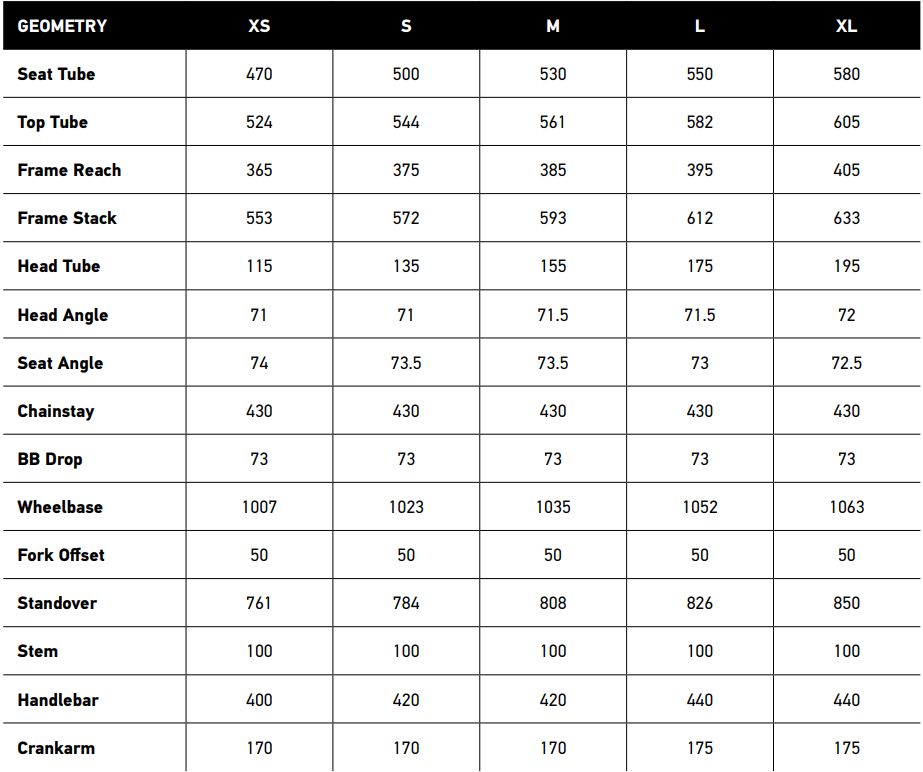 | GEOMETRY | XS | S | M | L | XL |
|---|---|---|---|---|---|
| Seat Tube | 470 | 500 | 530 | 550 | 580 |
| Top Tube | 524 | 544 | 561 | 582 | 605 |
| Frame Reach | 365 | 375 | 385 | 395 | 405 |
| Frame Stack | 553 | 572 | 593 | 612 | 633 |
| Head Tube | 115 | 135 | 155 | 175 | 195 |
| Head Angle | 71 | 71 | 71.5 | 71.5 | 72 |
| Seat Angle | 74 | 73.5 | 73.5 | 73 | 72.5 |
| Chainstay | 430 | 430 | 430 | 430 | 430 |
| BB Drop | 73 | 73 | 73 | 73 | 73 |
| Wheelbase | 1007 | 1023 | 1035 | 1052 | 1063 |
| Fork Offset | 50 | 50 | 50 | 50 | 50 |
| Standover | 761 | 784 | 808 | 826 | 850 |
| Stem | 100 | 100 | 100 | 100 | 100 |
| Handlebar | 400 | 420 | 420 | 440 | 440 |
| Crankarm | 170 | 170 | 170 | 175 | 175 |